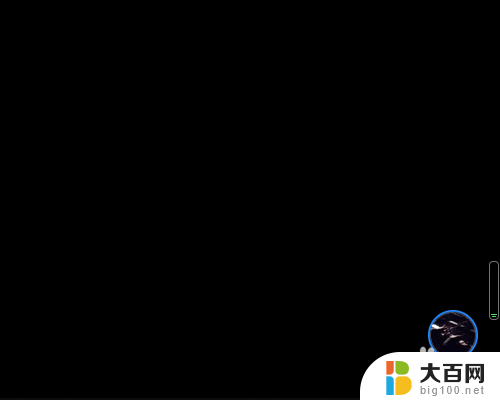 大百网
big100.net